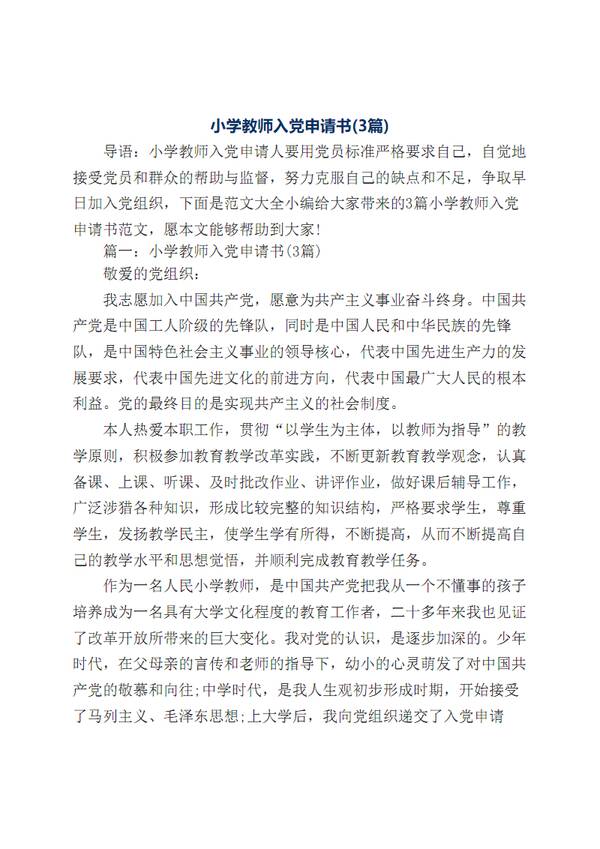 小学教师入党申请书(3篇)

导语：小学教师入党申请人要用党员标准严格要求自己，自觉地接受党员和群众的帮助与监督，努力克服自己的缺点和不足，争取早日加入党组织，下面是范文大全小编给大家带来的3篇小学教师入党申请书范文，愿本文能够帮助到大家!

篇一：小学教师入党申请书(3篇)

敬爱的党组织：

我志愿加入中国共产党，愿意为共产主义事业奋斗终身。中国共产党是中国工人阶级的先锋队，同时是中国人民和中华民族的先锋队，是中国特色社会主义事业的领导核心，代表中国先进生产力的发展要求，代表中国先进文化的前进方向，代表中国最广大人民的根本利益。党的最终目的是实现共产主义的社会制度。

本人热爱本职工作，贯彻“以学生为主体，以教师为指导”的教学原则，积极参加教育教学改革实践，不断更新教育教学观念，认真备课、上课、听课、及时批改作业、讲评作业，做好课后辅导工作，广泛涉猎各种知识，形成比较完整的知识结构，严格要求学生，尊重学生，发扬教学民主，使学生学有所得，不断提高，从而不断提高自己的教学水平和思想觉悟，并顺利完成教育教学任务。

作为一名人民小学教师，是中国共产党把我从一个不懂事的孩子培养成为一名具有大学文化程度的教育工作者，二十多年来我也见证了改革开放所带来的巨大变化。我对党的认识，是逐步加深的。少年时代，在父母亲的言传和老师的指导下，幼小的心灵萌发了对中国共产党的敬慕和向往;中学时代，是我人生观初步形成时期，开始接受了马列主义、毛泽东思想;上大学后，我向党组织递交了入党申请